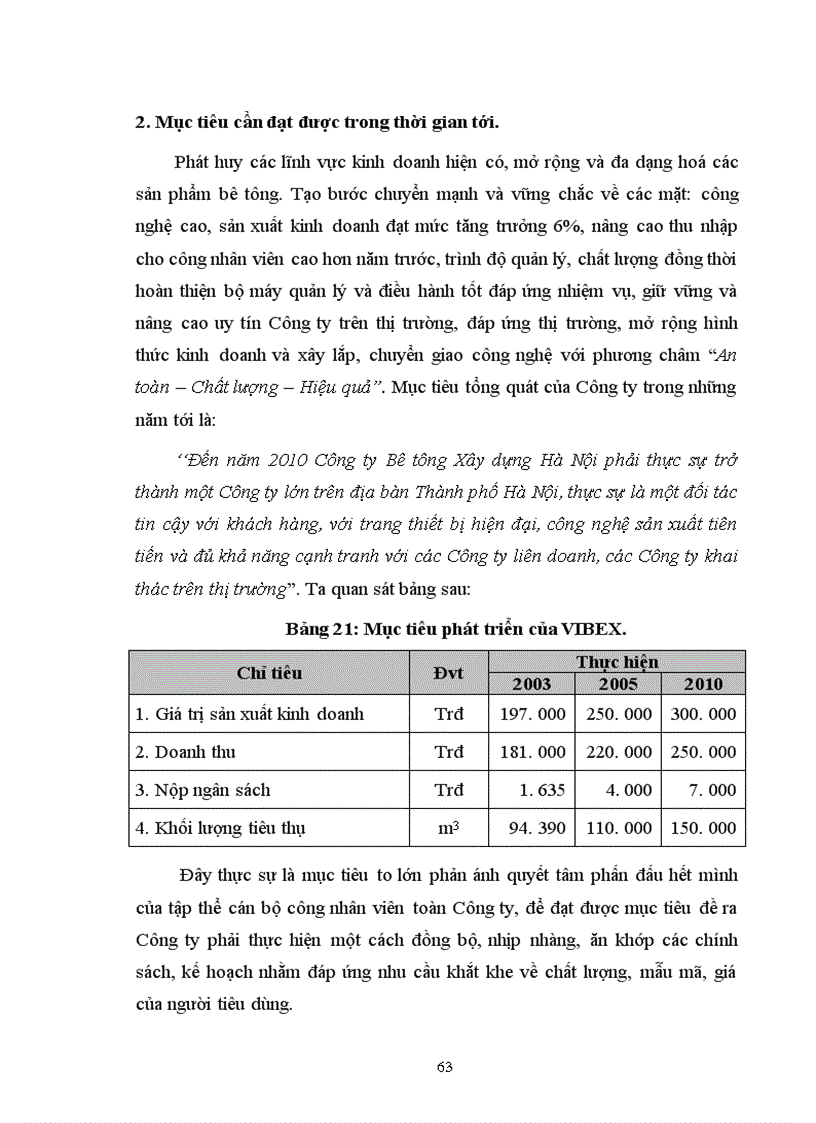 2. Mục tiêu cần đạt được trong thời gian tới.

Phát huy các lĩnh vực kinh doanh hiện có, mở rộng và đa dạng hoá các sản phẩm bê tông. Tạo bước chuyển mạnh và vững chắc về các mặt: công nghệ cao, sản xuất kinh doanh đạt mức tăng trưởng 6%, nâng cao thu nhập cho công nhân viên cao hơn năm trước, trình độ quản lý, chất lượng đồng thời hoàn thiện bộ máy quản lý và điều hành tốt đáp ứng nhiệm vụ, giữ vững và nâng cao uy tín Công ty trên thị trường, đáp ứng thị trường, mở rộng hình thức kinh doanh và xây lắp, chuyển giao công nghệ với phương châm "An toàn – Chất lượng – Hiệu quả". Mục tiêu tổng quát của Công ty trong những năm tới là:

"Đến năm 2010 Công ty Bê tông Xây dựng Hà Nội phải thực sự trở thành một Công ty lớn trên địa bàn Thành phố Hà Nội, thực sự là một đối tác tin cậy với khách hàng, với trang thiết bị hiện đại, công nghệ sản xuất tiên tiến và đủ khả năng cạnh tranh với các Công ty liên doanh, các Công ty khai thác trên thị trường". Ta quan sát bảng sau:

Bảng 21: Mục tiêu phát triển của VIBEX.

| Chỉ tiêu | Đvt | Thực hiện | | |
|---|---|---|---|---|
| | | 2003 | 2005 | 2010 |
| 1. Giá trị sản xuất kinh doanh | Trđ | 197. 000 | 250. 000 | 300. 000 |
| 2. Doanh thu | Trđ | 181. 000 | 220. 000 | 250. 000 |
| 3. Nộp ngân sách | Trđ | 1. 635 | 4. 000 | 7. 000 |
| 4. Khối lượng tiêu thụ | $m^3$ | 94. 390 | 110. 000 | 150. 000 |

Đây thực sự là mục tiêu to lớn phản ánh quyết tâm phấn đấu hết mình của tập thể cán bộ công nhân viên toàn Công ty, để đạt được mục tiêu đề ra Công ty phải thực hiện một cách đồng bộ, nhịp nhàng, ăn khớp các chính sách, kế hoạch nhằm đáp ứng nhu cầu khắt khe về chất lượng, mẫu mã, giá của người tiêu dùng.

63